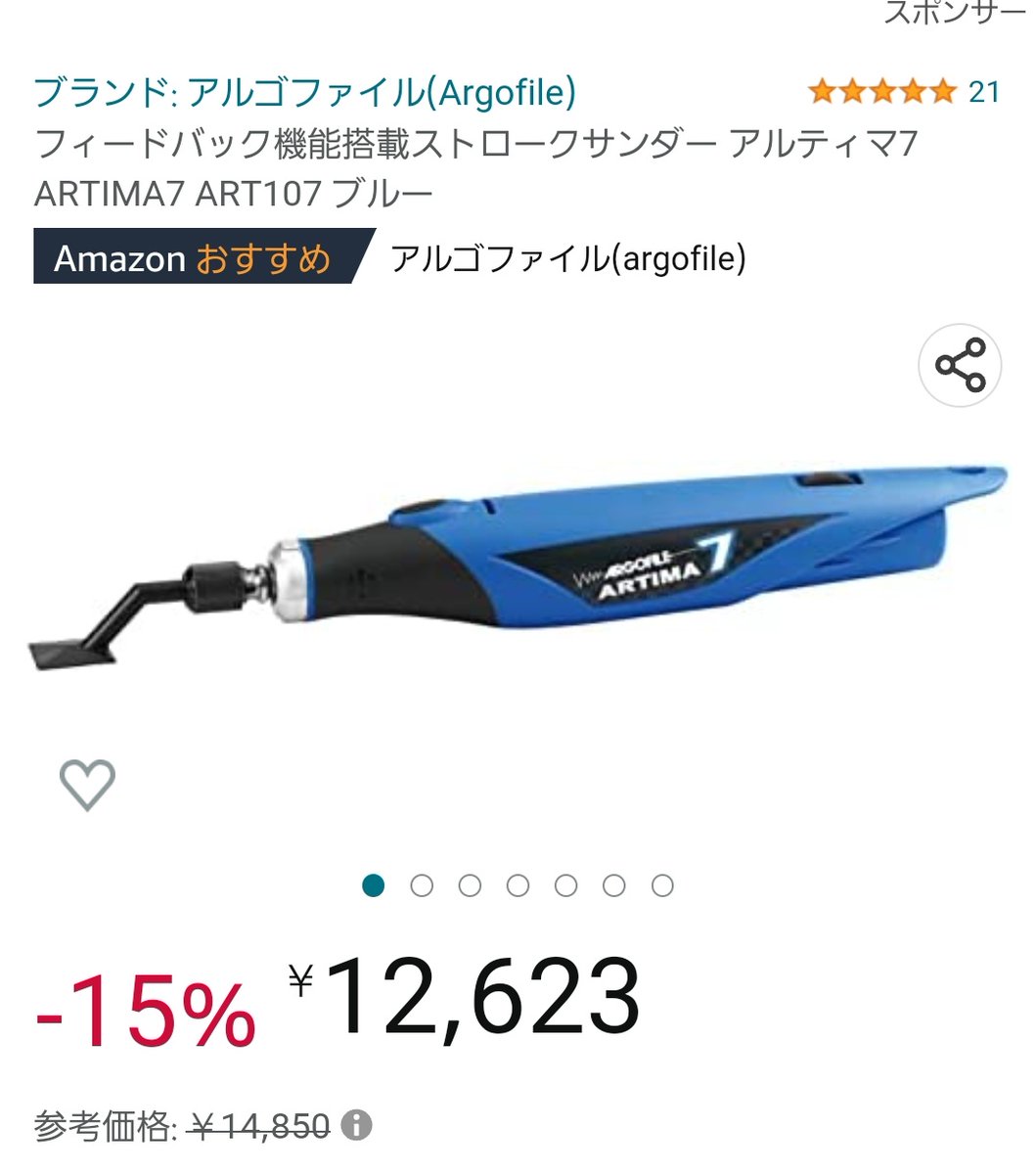 スポンサー

ブランド: アルゴファイル(Argofile) 21

フィードバック機能搭載ストロークサンダー アルティマ7 ARTIMA7 ART107 ブルー

Amazon おすすめ アルゴファイル(argofile)

ARGOFILE ARTIMA 7

-15% ￥12,623

参考価格: ￥14,850